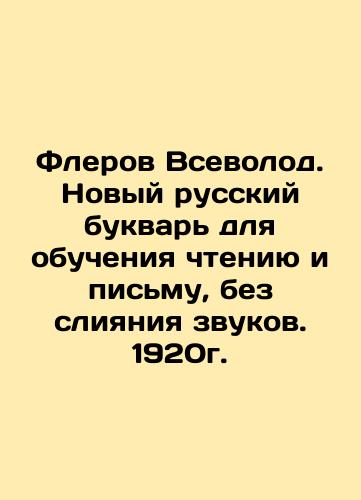 Флеров Всеволод. Новый русский букварь для обучения чтению и письму, без слияния звуков. 1920г.